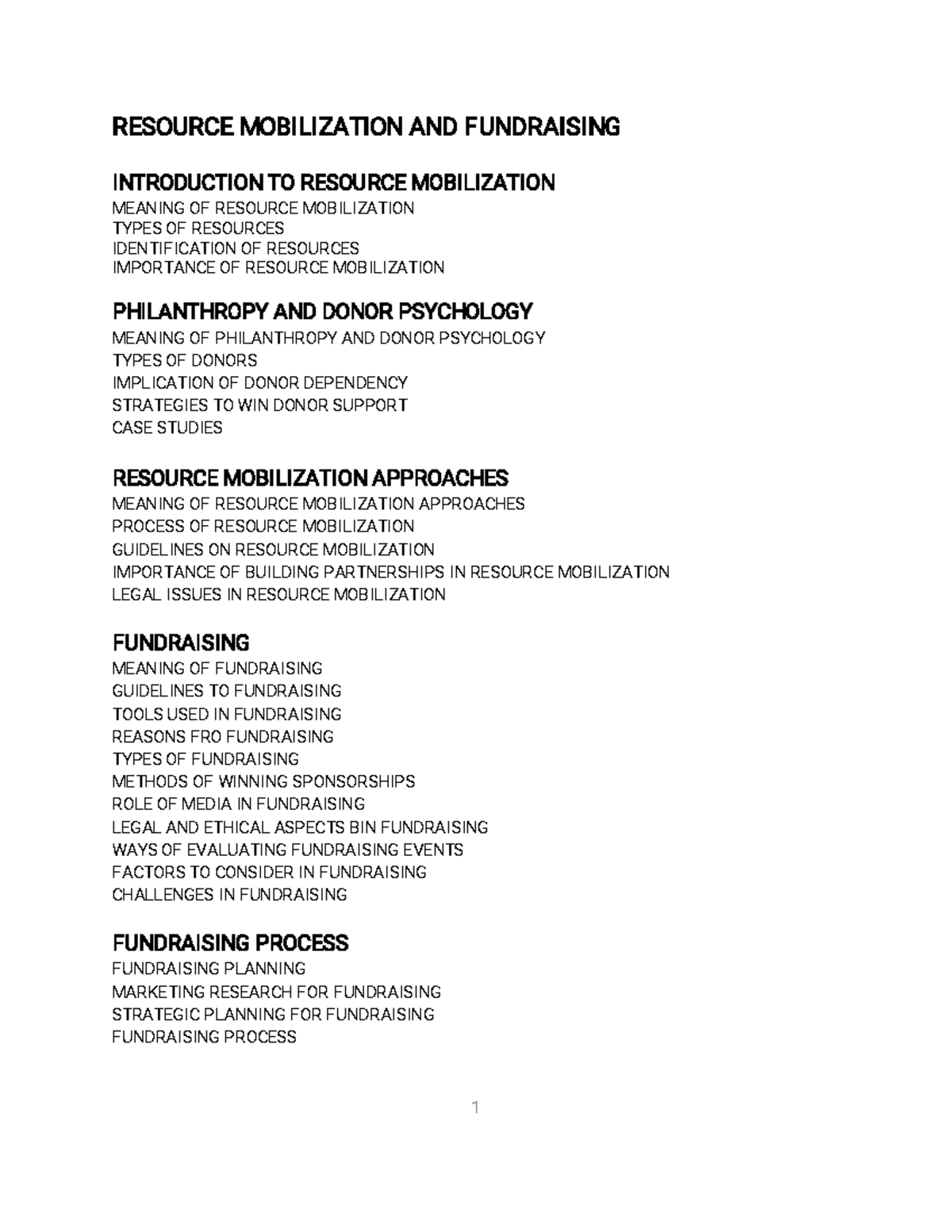 RESOURCE MOBILIZATION AND FUNDRAISING

INTRODUCTION TO RESOURCE MOBILIZATION
MEANING OF RESOURCE MOBILIZATION
TYPES OF RESOURCES
IDENTIFICATION OF RESOURCES
IMPORTANCE OF RESOURCE MOBILIZATION

PHILANTHROPY AND DONOR PSYCHOLOGY
MEANING OF PHILANTHROPY AND DONOR PSYCHOLOGY
TYPES OF DONORS
IMPLICATION OF DONOR DEPENDENCY
STRATEGIES TO WIN DONOR SUPPORT
CASE STUDIES

RESOURCE MOBILIZATION APPROACHES
MEANING OF RESOURCE MOBILIZATION APPROACHES
PROCESS OF RESOURCE MOBILIZATION
GUIDELINES ON RESOURCE MOBILIZATION
IMPORTANCE OF BUILDING PARTNERSHIPS IN RESOURCE MOBILIZATION
LEGAL ISSUES IN RESOURCE MOBILIZATION

FUNDRAISING
MEANING OF FUNDRAISING
GUIDELINES TO FUNDRAISING
TOOLS USED IN FUNDRAISING
REASONS FRO FUNDRAISING
TYPES OF FUNDRAISING
METHODS OF WINNING SPONSORSHIPS
ROLE OF MEDIA IN FUNDRAISING
LEGAL AND ETHICAL ASPECTS BIN FUNDRAISING
WAYS OF EVALUATING FUNDRAISING EVENTS
FACTORS TO CONSIDER IN FUNDRAISING
CHALLENGES IN FUNDRAISING

FUNDRAISING PROCESS
FUNDRAISING PLANNING
MARKETING RESEARCH FOR FUNDRAISING
STRATEGIC PLANNING FOR FUNDRAISING
FUNDRAISING PROCESS

1